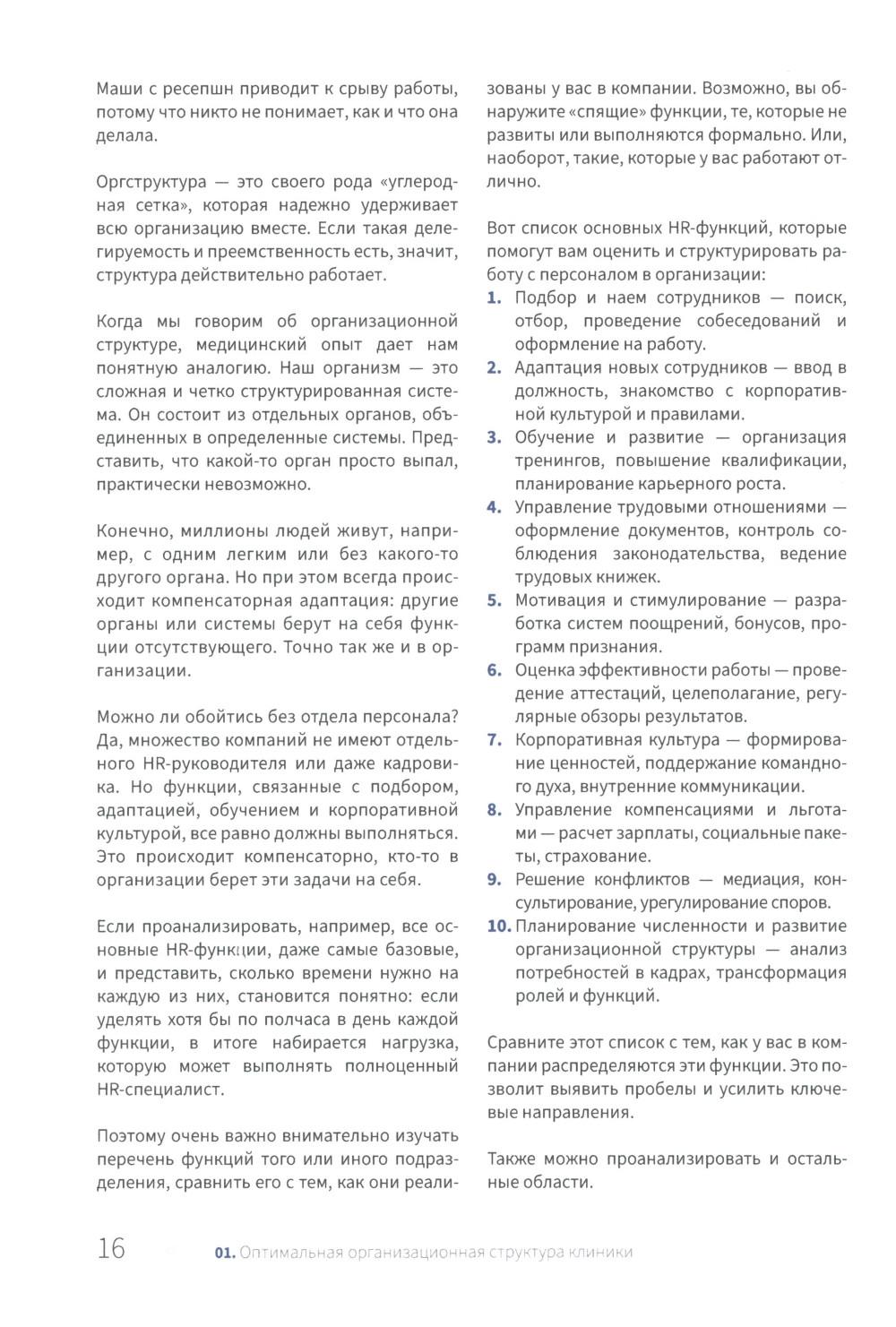 Маши с ресепшн приводит к срыву работы, потому что никто не понимает, как и что она делала.

Оргструктура — это своего рода «углеродная сетка», которая надежно удерживает всю организацию вместе. Если такая делегируемость и преемственность есть, значит, структура действительно работает.

Когда мы говорим об организационной структуре, медицинский опыт дает нам понятную аналогию. Наш организм — это сложная и четко структурированная система. Он состоит из отдельных органов, объединенных в определенные системы. Представить, что какой-то орган просто выпал, практически невозможно.

Конечно, миллионы людей живут, например, с одним легким или без какого-то другого органа. Но при этом всегда происходит компенсаторная адаптация: другие органы или системы берут на себя функции отсутствующего. Точно так же и в организации.

Можно ли обойтись без отдела персонала? Да, множество компаний не имеют отдельного HR-руководителя или даже кадровика. Но функции, связанные с подбором, адаптацией, обучением и корпоративной культурой, все равно должны выполняться. Это происходит компенсаторно, кто-то в организации берет эти задачи на себя.

Если проанализировать, например, все основные HR-функции, даже самые базовые, и представить, сколько времени нужно на каждую из них, становится понятно: если уделять хотя бы по полчаса в день каждой функции, в итоге набирается нагрузка, которую может выполнять полноценный HR-специалист.

Поэтому очень важно внимательно изучать перечень функций того или иного подразделения, сравнить его с тем, как они реализованы у вас в компании. Возможно, вы обнаружите «спящие» функции, те, которые не развиты или выполняются формально. Или, наоборот, такие, которые у вас работают отлично.

Вот список основных HR-функций, которые помогут вам оценить и структурировать работу с персоналом в организации:
1. Подбор и наем сотрудников — поиск, отбор, проведение собеседований и оформление на работу.
2. Адаптация новых сотрудников — ввод в должность, знакомство с корпоративной культурой и правилами.
3. Обучение и развитие — организация тренингов, повышение квалификации, планирование карьерного роста.
4. Управление трудовыми отношениями — оформление документов, контроль соблюдения законодательства, ведение трудовых книжек.
5. Мотивация и стимулирование — разработка систем поощрений, бонусов, программ признания.
6. Оценка эффективности работы — проведение аттестаций, целеполагание, регулярные обзоры результатов.
7. Корпоративная культура — формирование ценностей, поддержание командного духа, внутренние коммуникации.
8. Управление компенсациями и льготами — расчет зарплаты, социальные пакеты, страхование.
9. Решение конфликтов — медиация, консультирование, урегулирование споров.
10. Планирование численности и развитие организационной структуры — анализ потребностей в кадрах, трансформация ролей и функций.

Сравните этот список с тем, как у вас в компании распределяются эти функции. Это позволит выявить пробелы и усилить ключевые направления.

Также можно проанализировать и остальные области.

16 01. Оптимальная организационная структура клиники